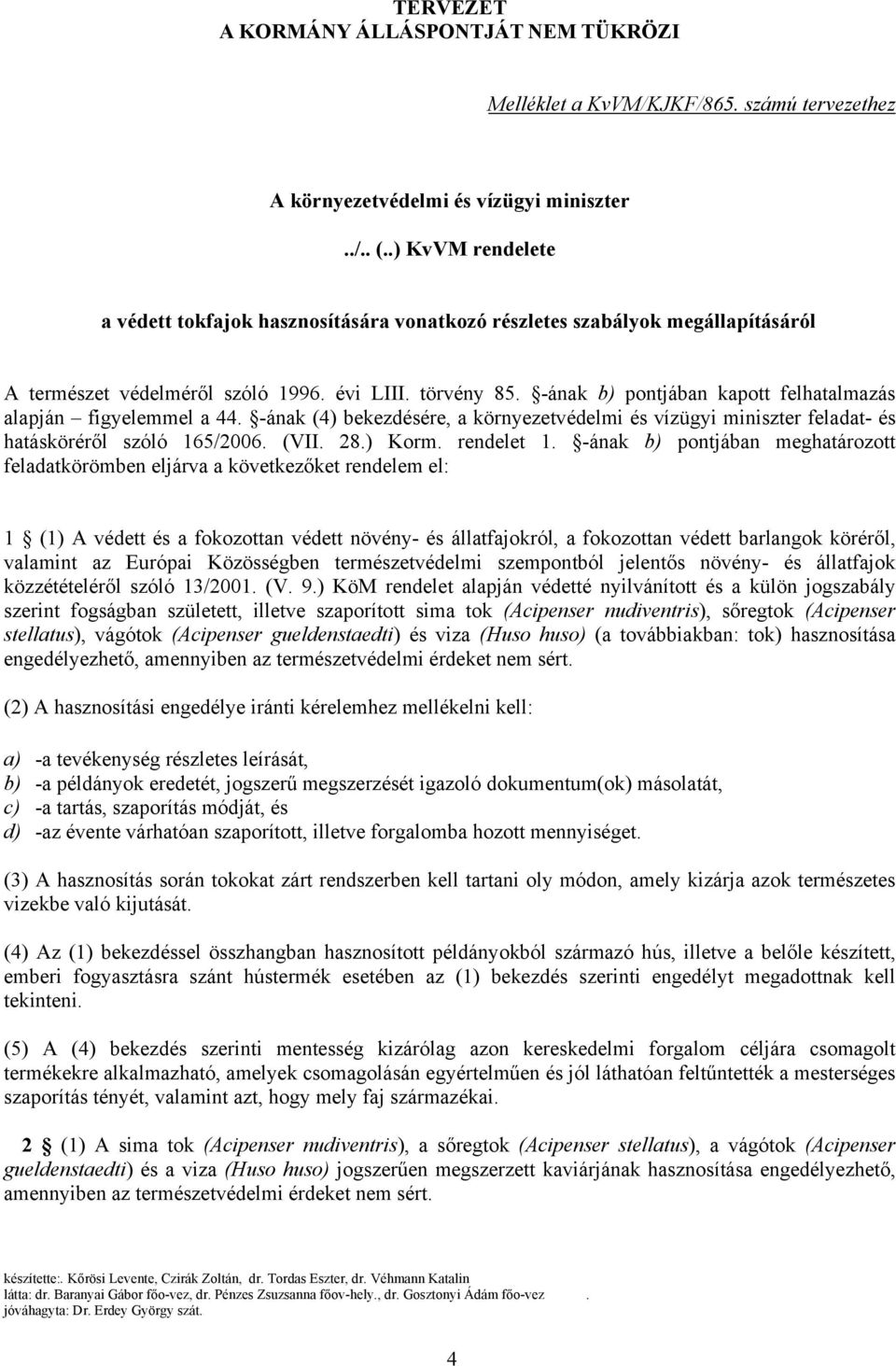 TERVEZET
A KORMÁNY ÁLLÁSPONTJÁT NEM TÜKRÖZI

Melléklet a KvVM/KJKF/865. számú tervezethez

A környezetvédelmi és vízügyi miniszter

../.. (..) KvVM rendelete

a védett tokfajok hasznosítására vonatkozó részletes szabályok megállapításáról

A természet védelméről szóló 1996. évi LIII. törvény 85. §-ának b) pontjában kapott felhatalmazás alapján – figyelemmel a 44. §-ának (4) bekezdésére, a környezetvédelmi és vízügyi miniszter feladat- és hatásköréről szóló 165/2006. (VII. 28.) Korm. rendelet 1. §-ának b) pontjában meghatározott feladatkörömben eljárva a következőket rendelem el:

1 § (1) A védett és a fokozottan védett növény- és állatfajokról, a fokozottan védett barlangok köréről, valamint az Európai Közösségben természetvédelmi szempontból jelentős növény- és állatfajok közzétételéről szóló 13/2001. (V. 9.) KöM rendelet alapján védetté nyilvánított és a külön jogszabály szerint fogságban született, illetve szaporított sima tok (Acipenser nudiventris), sőregtok (Acipenser stellatus), vágótok (Acipenser gueldenstaedti) és viza (Huso huso) (a továbbiakban: tok) hasznosítása engedélyezhető, amennyiben az természetvédelmi érdeket nem sért.

(2) A hasznosítási engedélye iránti kérelemhez mellékelni kell:

a) -a tevékenység részletes leírását,
b) -a példányok eredetét, jogszerű megszerzését igazoló dokumentum(ok) másolatát,
c) -a tartás, szaporítás módját, és
d) -az évente várhatóan szaporított, illetve forgalomba hozott mennyiséget.

(3) A hasznosítás során tokokat zárt rendszerben kell tartani oly módon, amely kizárja azok természetes vizekbe való kijutását.

(4) Az (1) bekezdéssel összhangban hasznosított példányokból származó hús, illetve a belőle készített, emberi fogyasztásra szánt hústermék esetében az (1) bekezdés szerinti engedélyt megadottnak kell tekinteni.

(5) A (4) bekezdés szerinti mentesség kizárólag azon kereskedelmi forgalom céljára csomagolt termékekre alkalmazható, amelyek csomagolásán egyértelműen és jól láthatóan feltűntették a mesterséges szaporítás tényét, valamint azt, hogy mely faj származékai.

2 § (1) A sima tok (Acipenser nudiventris), a sőregtok (Acipenser stellatus), a vágótok (Acipenser gueldenstaedti) és a viza (Huso huso) jogszerűen megszerzett kaviárjának hasznosítása engedélyezhető, amennyiben az természetvédelmi érdeket nem sért.

készítette:. Kőrösi Levente, Czirák Zoltán, dr. Tordas Eszter, dr. Véhmann Katalin
látta: dr. Baranyai Gábor főo-vez, dr. Pénzes Zsuzsanna főov-hely., dr. Gosztonyi Ádám főo-vez .
jóváhagyta: Dr. Erdey György szát.

4